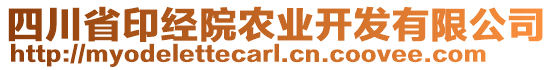 四川省印经院农业开发有限公司
http://myodelettecarl.cn.coovee.com